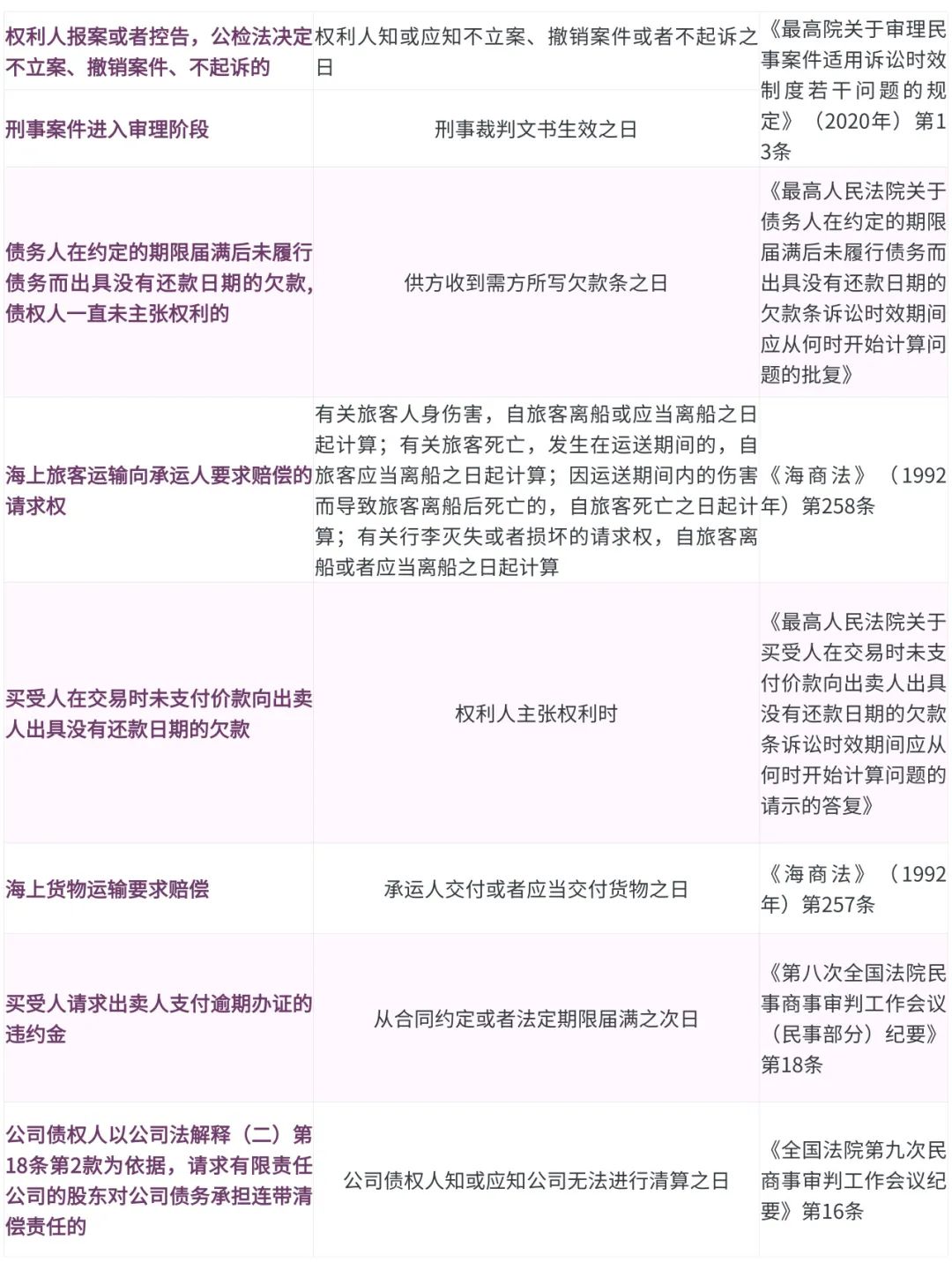 | 权利人报案或者控告，公检法决定不立案、撤销案件、不起诉的 | 权利人知或应知不立案、撤销案件或者不起诉之日 | 《最高院关于审理民事案件适用诉讼时效制度若干问题的规定》（2020年）第13条 |
|---|---|---|
| 刑事案件进入审理阶段 | 刑事裁判文书生效之日 | |
| 债务人在约定的期限届满后未履行债务而出具没有还款日期的欠款，债权人一直未主张权利的 | 供方收到需方所写欠款条之日 | 《最高人民法院关于债务人在约定的期限届满后未履行债务而出具没有还款日期的欠款条诉讼时效期间应从何时开始计算问题的批复》 |
| 海上旅客运输向承运人要求赔偿的请求权 | 有关旅客人身伤害，自旅客离船或应当离船之日起计算；有关旅客死亡，发生在运送期间的，自旅客应当离船之日起计算；因运送期间内的伤害而导致旅客离船后死亡的，自旅客死亡之日起计算；有关行李灭失或者损坏的请求权，自旅客离船或者应当离船之日起计算 | 《海商法》（1992年）第258条 |
| 买受人在交易时未支付价款向出卖人出具没有还款日期的欠款 | 权利人主张权利时 | 《最高人民法院关于买受人在交易时未支付价款向出卖人出具没有还款日期的欠款条诉讼时效期间应从何时开始计算问题的请示的答复》 |
| 海上货物运输要求赔偿 | 承运人交付或者应当交付货物之日 | 《海商法》（1992年）第257条 |
| 买受人请求出卖人支付逾期办证的违约金 | 从合同约定或者法定期限届满之次日 | 《第八次全国法院民事商事审判工作会议（民事部分）纪要》第18条 |
| 公司债权人以公司法解释（二）第18条第2款为依据，请求有限责任公司的股东对公司债务承担连带清偿责任的 | 公司债权人知或应知公司无法进行清算之日 | 《全国法院第九次民商事审判工作会议纪要》第16条 |